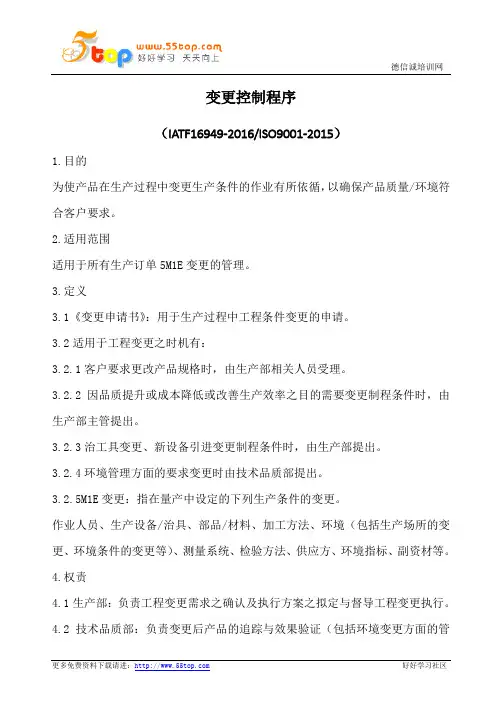 5top www.55top.com 好好学习 天天向上

德信诚培训网

变更控制程序

（IATF16949-2016/ISO9001-2015）

1.目的

为使产品在生产过程中变更生产条件的作业有所依循，以确保产品质量/环境符合客户要求。

2.适用范围

适用于所有生产订单 5M1E 变更的管理。

3.定义

3.1《变更申请书》：用于生产过程中工程条件变更的申请。

3.2 适用于工程变更之时机有：

3.2.1 客户要求更改产品规格时，由生产部相关人员受理。

3.2.2 因品质提升或成本降低或改善生产效率之目的需要变更制程条件时，由生产部主管提出。

3.2.3 治工具变更、新设备引进变更制程条件时，由生产部提出。

3.2.4 环境管理方面的要求变更时由技术品质部提出。

3.2.5M1E 变更：指在量产中设定的下列生产条件的变更。

作业人员、生产设备/治具、部品/材料、加工方法、环境（包括生产场所的变更、环境条件的变更等)、测量系统、检验方法、供应方、环境指标、副资材等。

4.权责

4.1 生产部：负责工程变更需求之确认及执行方案之拟定与督导工程变更执行。

4.2 技术品质部：负责变更后产品的追踪与效果验证（包括环境变更方面的管

更多免费资料下载请进：http://www.55top.com

好好学习社区